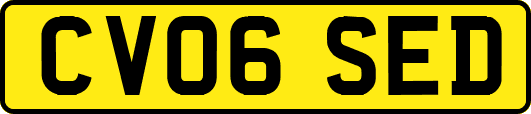 CV06 SED